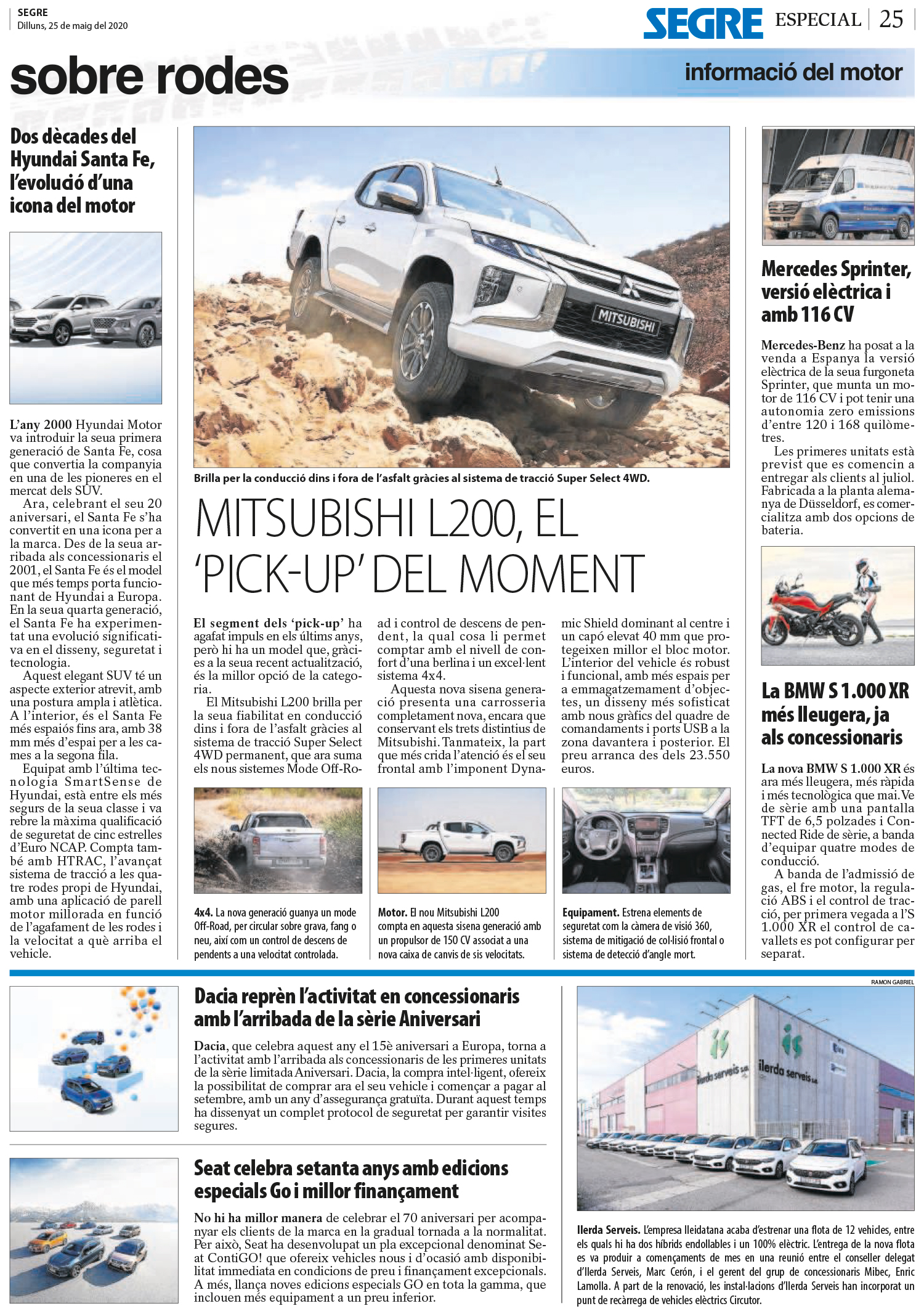 SEGRE
Dilluns, 25 de maig del 2020

SEGRE ESPECIAL | 25

sobre rodes

informació del motor

Dos dècades del Hyundai Santa Fe, l'evolució d'una icona del motor

L'any 2000 Hyundai Motor va introduir la seua primera generació de Santa Fe, cosa que convertia la companyia en una de les pioneres en el mercat dels SUV.

Ara, celebrant el seu 20 aniversari, el Santa Fe s'ha convertit en una icona per a la marca. Des de la seua arribada als concessionaris el 2001, el Santa Fe és el model que més temps porta funcionant de Hyundai a Europa. En la seua quarta generació, el Santa Fe ha experimentat una evolució significativa en el disseny, seguretat i tecnologia.

Aquest elegant SUV té un aspecte exterior atrevit, amb una postura ampla i atlètica. A l'interior, és el Santa Fe més espaiós fins ara, amb 38 mm més d'espai per a les cames a la segona fila.

Equipat amb l'última tecnologia SmartSense de Hyundai, està entre els més segurs de la seua classe i va rebre la màxima qualificació de seguretat de cinc estrelles d'Euro NCAP. Compta també amb HTRAC, l'avançat sistema de tracció a les quatre rodes propi de Hyundai, amb una aplicació de parell motor millorada en funció de l'agafament de les rodes i la velocitat a què arriba el vehicle.

MITSUBISHI

Brilla per la conducció dins i fora de l'asfalt gràcies al sistema de tracció Super Select 4WD.

MITSUBISHI L200, EL 'PICK-UP' DEL MOMENT

El segment dels 'pick-up' ha agafat impuls en els últims anys, però hi ha un model que, gràcies a la seua recent actualització, és la millor opció de la categoria.

El Mitsubishi L200 brilla per la seua fiabilitat en conducció dins i fora de l'asfalt gràcies al sistema de tracció Super Select 4WD permanent, que ara suma els nous sistemes Mode Off-Road i control de descens de pendent, la qual cosa li permet comptar amb el nivell de confort d'una berlina i un excel·lent sistema 4x4.

Aquesta nova sisena generació presenta una carrosseria completament nova, encara que conservant els trets distintius de Mitsubishi. Tanmateix, la part que més crida l'atenció és el seu frontal amb l'imponent Dynamic Shield dominant al centre i un capó elevat 40 mm que protegeixen millor el bloc motor. L'interior del vehicle és robust i funcional, amb més espais per a emmagatzemament d'objectes, un disseny més sofisticat amb nous gràfics del quadre de comandaments i ports USB a la zona davantera i posterior. El preu arranca des dels 23.550 euros.

4x4. La nova generació guanya un mode Off-Road, per circular sobre grava, fang o neu, així com un control de descens de pendents a una velocitat controlada.

Motor. El nou Mitsubishi L200 compta en aquesta sisena generació amb un propulsor de 150 CV associat a una nova caixa de canvis de sis velocitats.

Equipament. Estrena elements de seguretat com la càmera de visió 360, sistema de mitigació de col·lisió frontal o sistema de detecció d'angle mort.

Mercedes Sprinter, versió elèctrica i amb 116 CV

Mercedes-Benz ha posat a la venda a Espanya la versió elèctrica de la seua furgoneta Sprinter, que munta un motor de 116 CV i pot tenir una autonomia zero emissions d'entre 120 i 168 quilòmetres.

Les primeres unitats està previst que es comencin a entregar als clients al juliol. Fabricada a la planta alemanya de Düsseldorf, es comercialitza amb dos opcions de bateria.

La BMW S 1.000 XR més lleugera, ja als concessionaris

La nova BMW S 1.000 XR és ara més lleugera, més ràpida i més tecnològica que mai. Ve de sèrie amb una pantalla TFT de 6,5 polzades i Connected Ride de sèrie, a banda d'equipar quatre modes de conducció.

A banda de l'admissió de gas, el fre motor, la regulació ABS i el control de tracció, per primera vegada a l'S 1.000 XR el control de cavallets es pot configurar per separat.

Dacia reprèn l'activitat en concessionaris amb l'arribada de la sèrie Aniversari

Dacia, que celebra aquest any el 15è aniversari a Europa, torna a l'activitat amb l'arribada als concessionaris de les primeres unitats de la sèrie limitada Aniversari. Dacia, la compra intel·ligent, ofereix la possibilitat de comprar ara el seu vehicle i començar a pagar al setembre, amb un any d'assegurança gratuïta. Durant aquest temps ha dissenyat un complet protocol de seguretat per garantir visites segures.

Seat celebra setanta anys amb edicions especials Go i millor finançament

No hi ha millor manera de celebrar el 70 aniversari per acompanyar els clients de la marca en la gradual tornada a la normalitat. Per això, Seat ha desenvolupat un pla excepcional denominat Seat ContiGO! que ofereix vehicles nous i d'ocasió amb disponibilitat immediata en condicions de preu i finançament excepcionals. A més, llança noves edicions especials GO en tota la gamma, que inclouen més equipament a un preu inferior.

RAMON GABRIEL

ilerda serveis s.a. ilerda serveis s.a.

Ilerda Serveis. L'empresa lleidatana acaba d'estrenar una flota de 12 vehicles, entre els quals hi ha dos híbrids endollables i un 100% elèctric. L'entrega de la nova flota es va produir a començaments de mes en una reunió entre el conseller delegat d'Ilerda Serveis, Marc Cerón, i el gerent del grup de concessionaris Mibec, Enric Lamolla. A part de la renovació, les instal·lacions d'Ilerda Serveis han incorporat un punt de recàrrega de vehicles elèctrics Circutor.